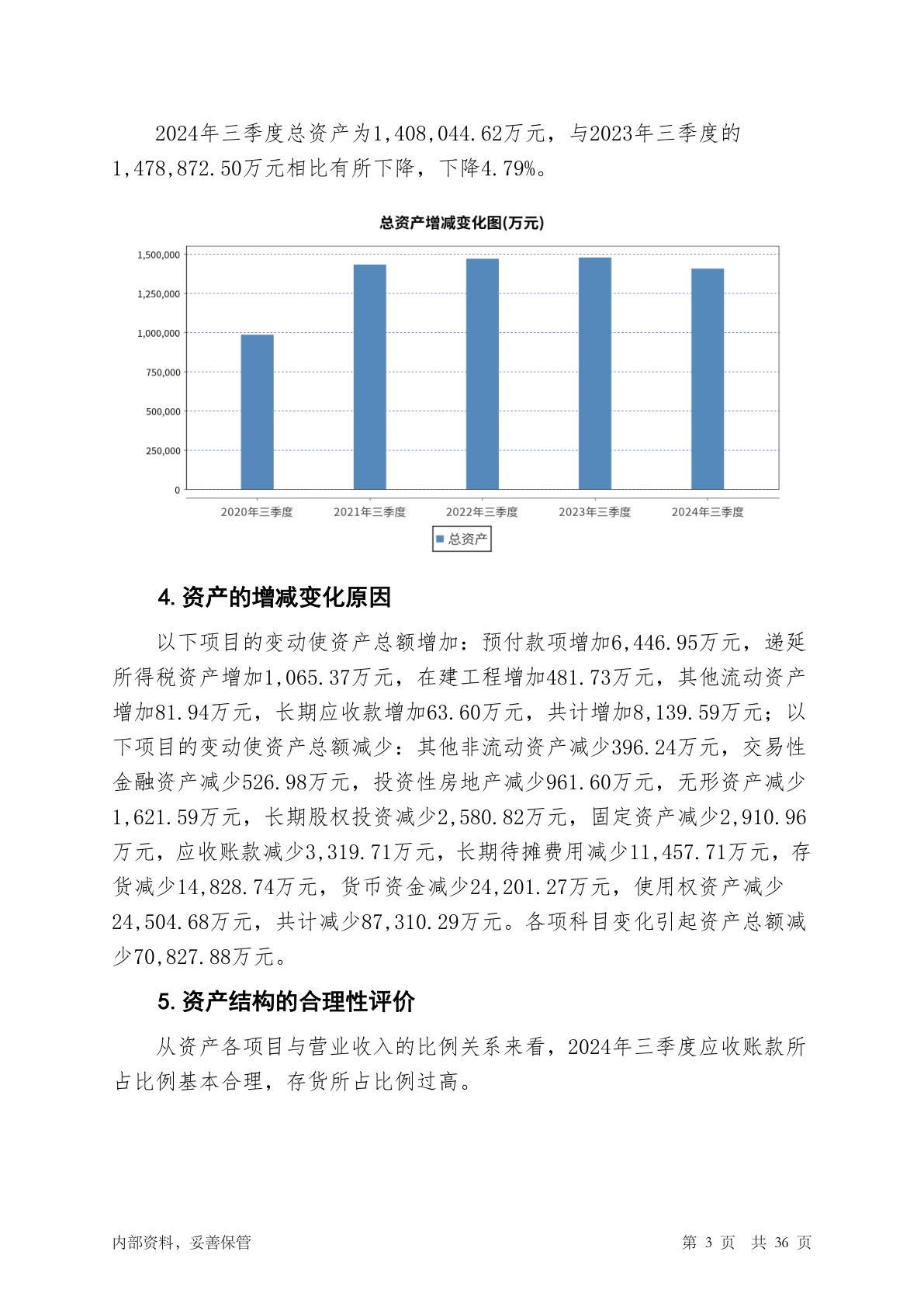 2024年三季度总资产为1,408,044.62万元，与2023年三季度的1,478,872.50万元相比有所下降，下降4.79%。

总资产增减变化图(万元)

1,500,000
1,250,000
1,000,000
750,000
500,000
250,000
0

2020年三季度 2021年三季度 2022年三季度 2023年三季度 2024年三季度

总资产

4. 资产的增减变化原因

以下项目的变动使资产总额增加：预付款项增加6,446.95万元，递延所得税资产增加1,065.37万元，在建工程增加481.73万元，其他流动资产增加81.94万元，长期应收款增加63.60万元，共计增加8,139.59万元；以下项目的变动使资产总额减少：其他非流动资产减少396.24万元，交易性金融资产减少526.98万元，投资性房地产减少961.60万元，无形资产减少1,621.59万元，长期股权投资减少2,580.82万元，固定资产减少2,910.96万元，应收账款减少3,319.71万元，长期待摊费用减少11,457.71万元，存货减少14,828.74万元，货币资金减少24,201.27万元，使用权资产减少24,504.68万元，共计减少87,310.29万元。各项科目变化引起资产总额减少70,827.88万元。

5. 资产结构的合理性评价

从资产各项目与营业收入的比例关系来看，2024年三季度应收账款所占比例基本合理，存货所占比例过高。

内部资料，妥善保管 第 3 页 共 36 页